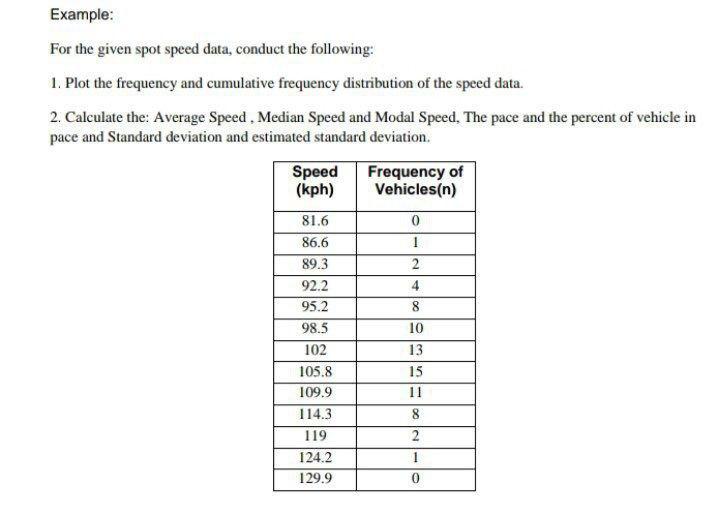 Example:

For the given spot speed data, conduct the following:

1. Plot the frequency and cumulative frequency distribution of the speed data.

2. Calculate the: Average Speed , Median Speed and Modal Speed, The pace and the percent of vehicle in pace and Standard deviation and estimated standard deviation.

| Speed (kph) | Frequency of Vehicles(n) |
|---|---|
| 81.6 | 0 |
| 86.6 | 1 |
| 89.3 | 2 |
| 92.2 | 4 |
| 95.2 | 8 |
| 98.5 | 10 |
| 102 | 13 |
| 105.8 | 15 |
| 109.9 | 11 |
| 114.3 | 8 |
| 119 | 2 |
| 124.2 | 1 |
| 129.9 | 0 |